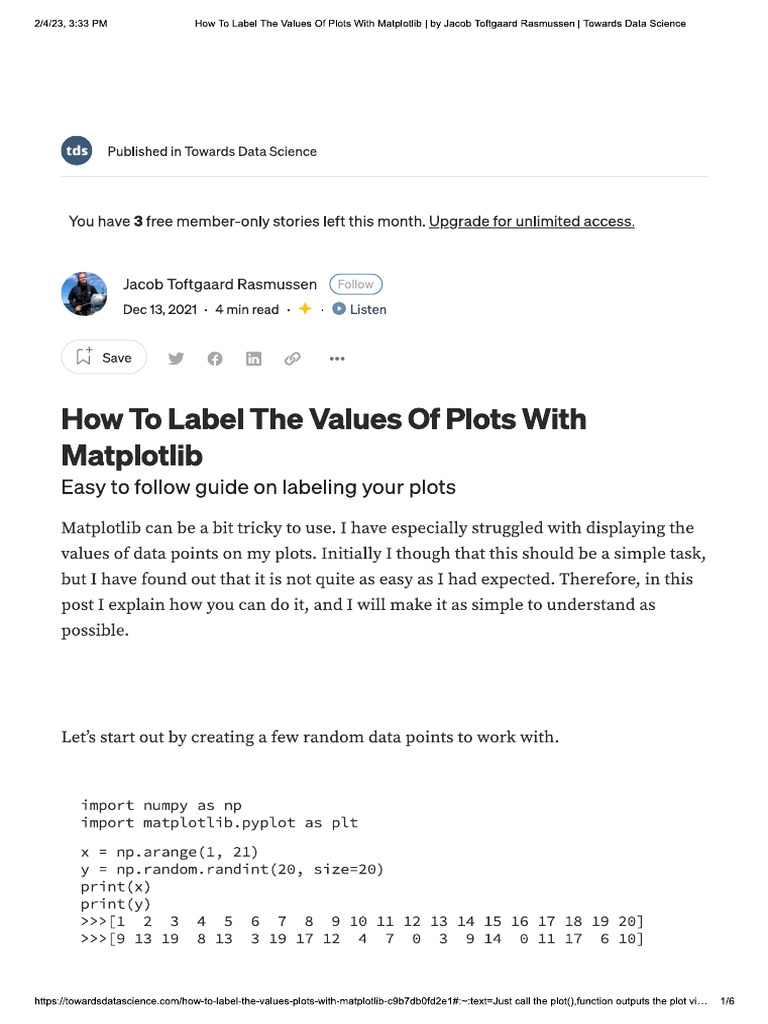 2/4/23, 3:33 PM How To Label The Values Of Plots With Matplotlib | by Jacob Toftgaard Rasmussen | Towards Data Science

tds Published in Towards Data Science

You have 3 free member-only stories left this month. Upgrade for unlimited access.

Jacob Toftgaard Rasmussen Follow
Dec 13, 2021 · 4 min read · Listen

Save

How To Label The Values Of Plots With Matplotlib
Easy to follow guide on labeling your plots

Matplotlib can be a bit tricky to use. I have especially struggled with displaying the values of data points on my plots. Initially I though that this should be a simple task, but I have found out that it is not quite as easy as I had expected. Therefore, in this post I explain how you can do it, and I will make it as simple to understand as possible.

Let's start out by creating a few random data points to work with.

import numpy as np
import matplotlib.pyplot as plt

x = np.arange(1, 21)
y = np.random.randint(20, size=20)
print(x)
print(y)
>>>[1 2 3 4 5 6 7 8 9 10 11 12 13 14 15 16 17 18 19 20]
>>>[9 13 19 8 13 3 19 17 12 4 7 0 3 9 14 0 11 17 6 10]

https://towardsdatascience.com/how-to-label-the-values-plots-with-matplotlib-c9b7db0fd2e1#:~:text=Just call the plot(),function outputs the plot vi... 1/6